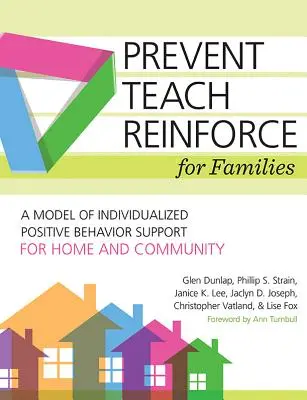 PREVENT
TEACH
REINFORCE
for Families

A MODEL OF INDIVIDUALIZED POSITIVE BEHAVIOR SUPPORT FOR HOME AND COMMUNITY

Glen Dunlap, Phillip S. Strain, Janice K. Lee, Jaclyn D. Joseph, Christopher Vatland, & Lise Fox

Foreword by Ann Turnbull